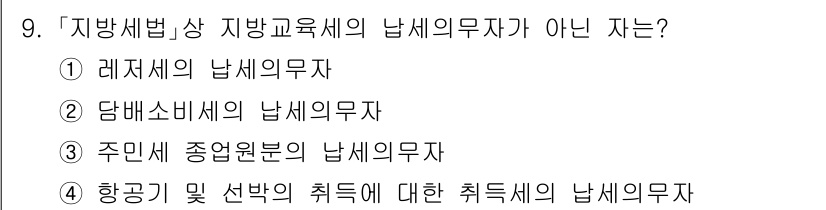 9. 「지방세법」상 지방교육세의 납세의무자가 아닌 자는?

① 레저세의 납세의무자

② 담배소비세의 납세의무자

③ 주민세 종업원분의 납세의무자

④ 항공기 및 선박의 취득에 대한 취득세의 납세의무자